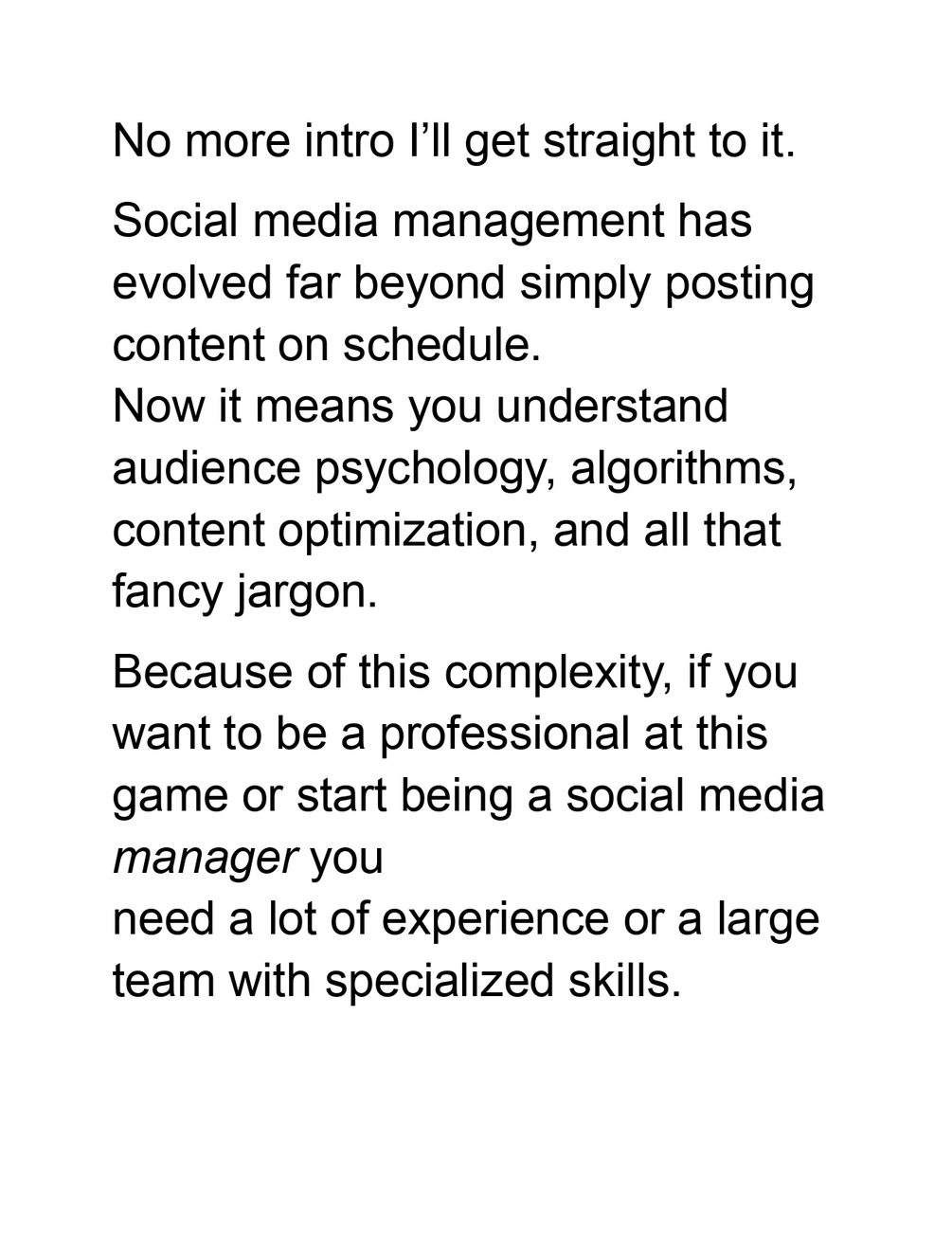 No more intro I’ll get straight to it.

Social media management has evolved far beyond simply posting content on schedule.
Now it means you understand audience psychology, algorithms, content optimization, and all that fancy jargon.

Because of this complexity, if you want to be a professional at this game or start being a social media manager you
need a lot of experience or a large team with specialized skills.